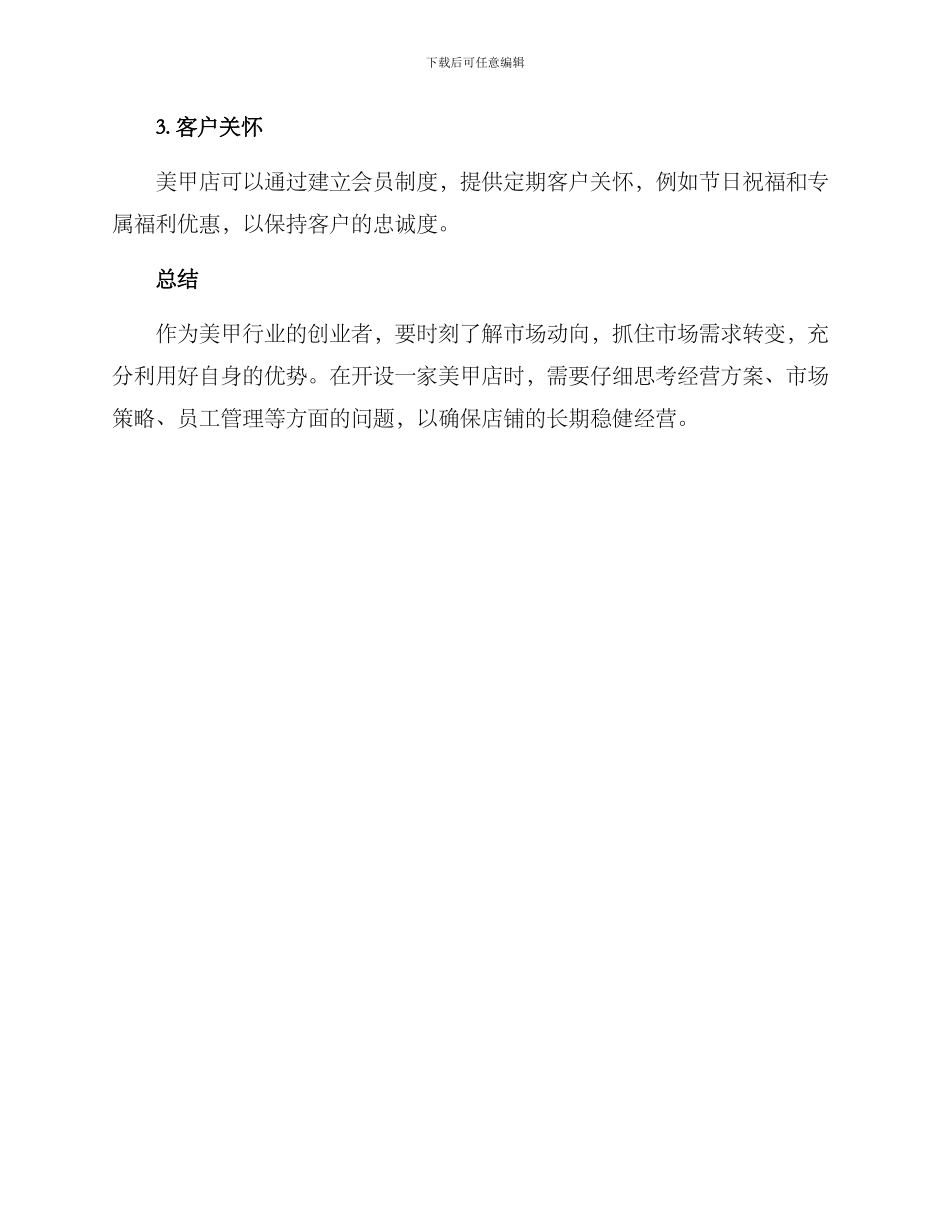 下载后可任意编辑

3. 客户关怀

美甲店可以通过建立会员制度，提供定期客户关怀，例如节日祝福和专属福利优惠，以保持客户的忠诚度。

总结

作为美甲行业的创业者，要时刻了解市场动向，抓住市场需求转变，充分利用好自身的优势。在开设一家美甲店时，需要仔细思考经营方案、市场策略、员工管理等方面的问题，以确保店铺的长期稳健经营。